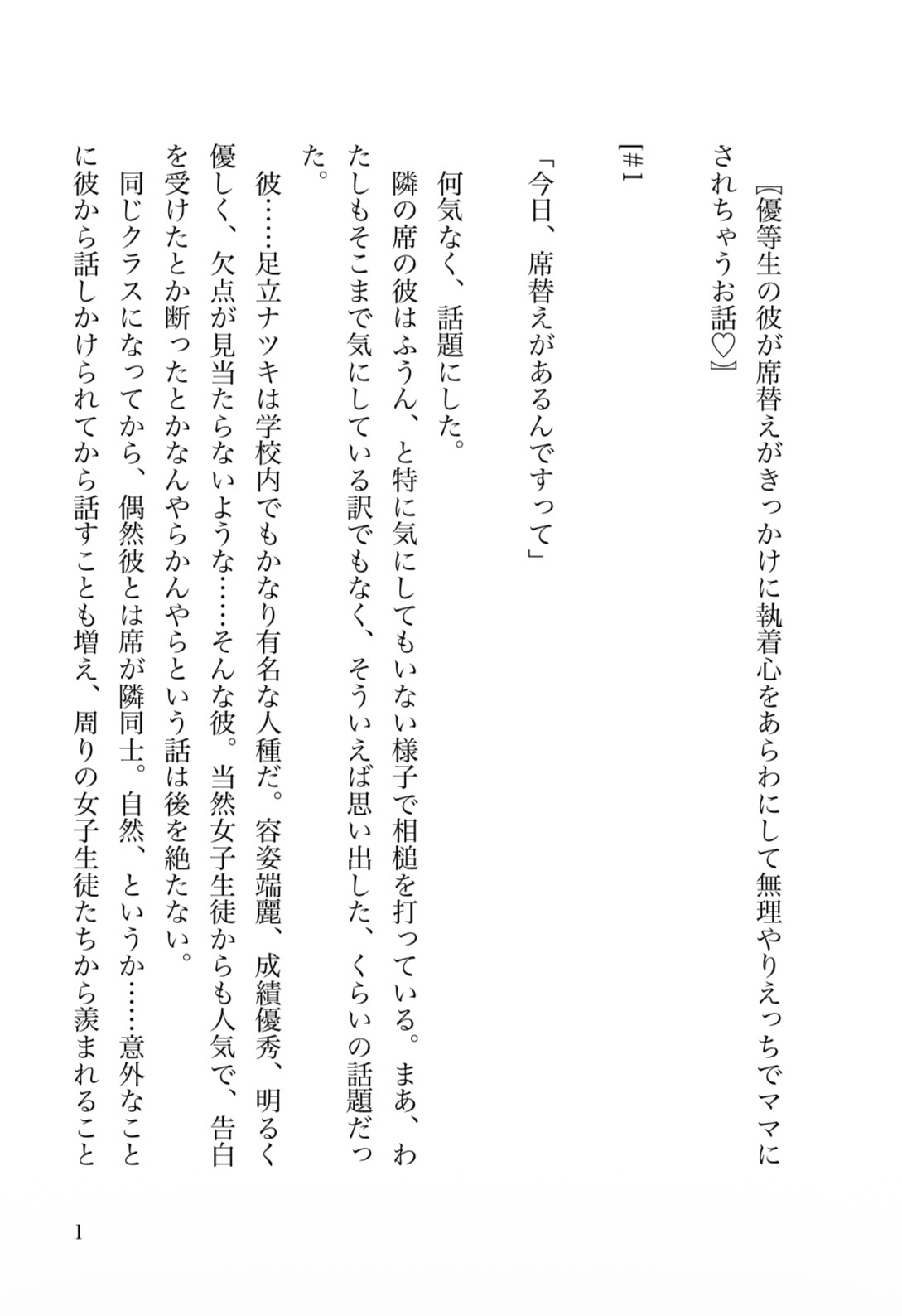 『優等生の彼が席替えがきっかけに執着心をあらわにして無理やりえっちでママにされちゃうお話♡』

［#1

「今日、席替えがあるんですって」

何気なく、話題にした。

隣の席の彼はふうん、と特に気にしてもいない様子で相槌を打っている。まあ、わたしもそこまで気にしている訳でもなく、そういえば思い出した、くらいの話題だった。

彼……足立ナツキは学校内でもかなり有名な人種だ。容姿端麗、成績優秀、明るく優しく、欠点が見当たらないような……そんな彼。当然女子生徒からも人気で、告白を受けたとか断ったとかなんやらかんやらという話は後を絶たない。

同じクラスになってから、偶然彼とは席が隣同士。自然、というか……意外なことに彼から話しかけられてから話すことも増え、周りの女子生徒たちから羨まれること

1